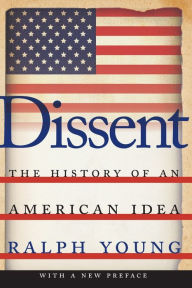 Dissent

THE HISTORY OF AN AMERICAN IDEA

RALPH YOUNG

WITH A NEW PREFACE